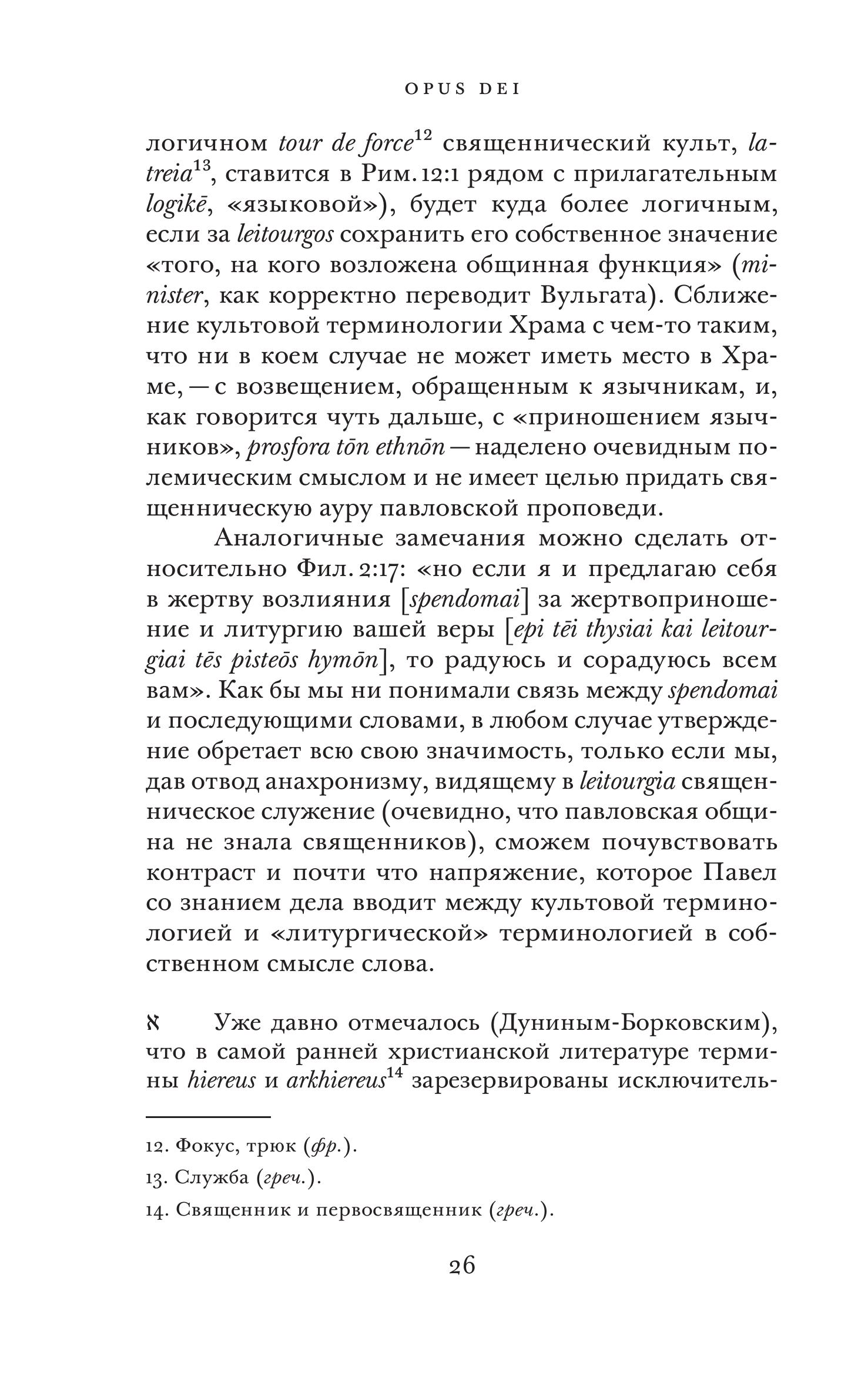 OPUS DEI

логичном tour de force$^{12}$ священнический культ, latreia$^{13}$, ставится в Рим. 12:1 рядом с прилагательным logikē, «языковой»), будет куда более логичным, если за leitourgos сохранить его собственное значение «того, на кого возложена общинная функция» (minister, как корректно переводит Вульгата). Сближение культовой терминологии Храма с чем-то таким, что ни в коем случае не может иметь место в Храме, — с возвещением, обращенным к язычникам, и, как говорится чуть дальше, с «приношением язычников», prosfora tōn ethnōn — наделено очевидным полемическим смыслом и не имеет целью придать священническую ауру павловской проповеди.

Аналогичные замечания можно сделать относительно Фил. 2:17: «но если я и предлагаю себя в жертву возлияния [spendomai] за жертвоприношение и литургию вашей веры [epi tēi thysiai kai leitourgiai tēs pisteōs hymōn], то радуюсь и сорадуюсь всем вам». Как бы мы ни понимали связь между spendomai и последующими словами, в любом случае утверждение обретает всю свою значимость, только если мы, дав отвод анахронизму, видящему в leitourgia священническое служение (очевидно, что павловская община не знала священников), сможем почувствовать контраст и почти что напряжение, которое Павел со знанием дела вводит между культовой терминологией и «литургической» терминологией в собственном смысле слова.

א Уже давно отмечалось (Дуниным-Борковским), что в самой ранней христианской литературе термины hiereus и arkhiereus$^{14}$ зарезервированы исключитель-

12. Фокус, трюк (фр.).

13. Служба (греч.).

14. Священник и первосвященник (греч.).

26